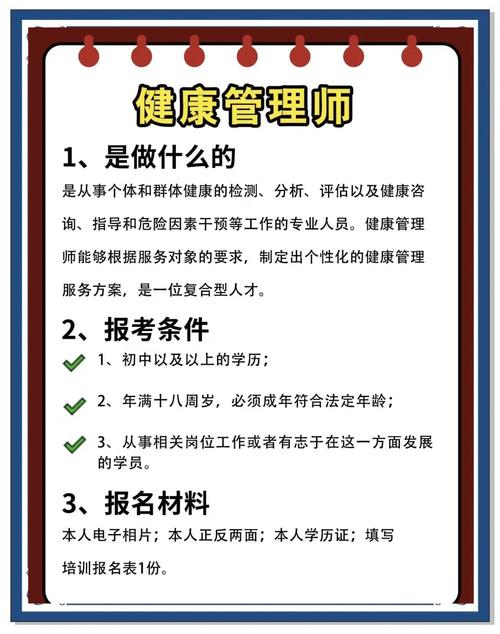 健康管理师

1、是做什么的

是从事个体和群体健康的检测、分析、评估以及健康咨询、指导和危险因素干预等工作的专业人员。健康管理师能够根据服务对象的要求，制定出个性化的健康管理服务方案，是一位复合型人才。

2、报考条件

1、初中以及以上的学历；

2、年满十八周岁，必须成年符合法定年龄；

3、从事相关岗位工作或者有志于在这一方面发展的学员。

3、报名材料

本人电子相片；本人正反两面；本人学历证；填写培训报名表1份。